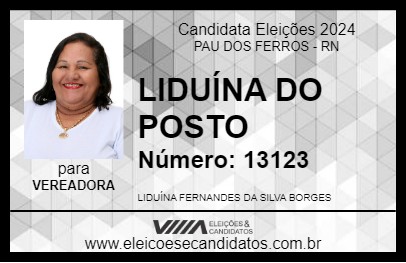 Candidata Eleições 2024
PAU DOS FERROS - RN

LIDUÍNA DO POSTO

Número: 13123

para
VEREADORA

LIDUÍNA FERNANDES DA SILVA BORGES

VIIIA ELEIÇÕES & CANDIDATOS

www.eleicoesecandidatos.com.br